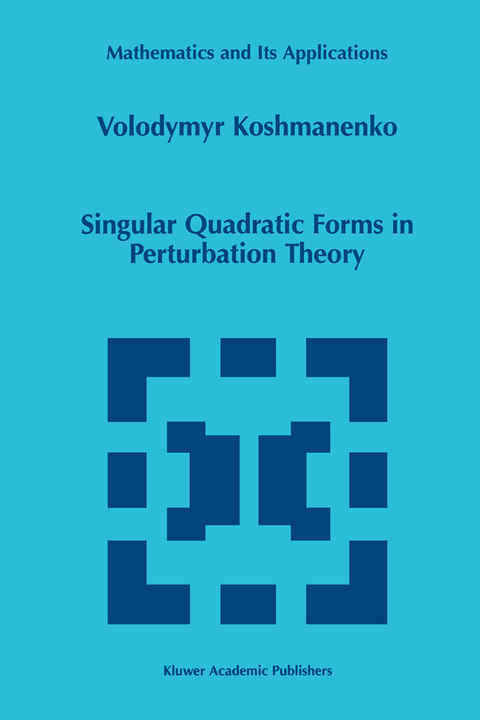 Mathematics and Its Applications

Volodymyr Koshmanenko

Singular Quadratic Forms in Perturbation Theory

Kluwer Academic Publishers